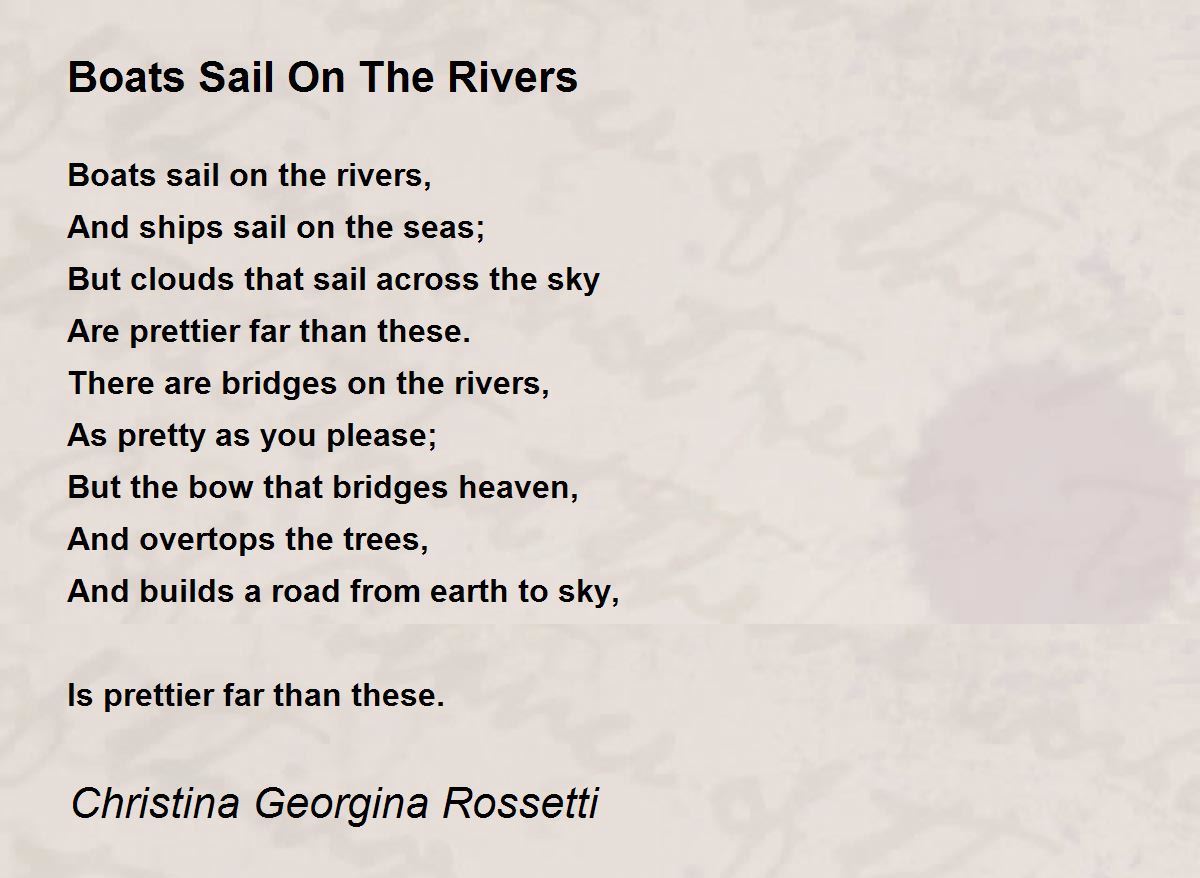 Boats Sail On The Rivers

Boats sail on the rivers,
And ships sail on the seas;
But clouds that sail across the sky
Are prettier far than these.
There are bridges on the rivers,
As pretty as you please;
But the bow that bridges heaven,
And overtops the trees,
And builds a road from earth to sky,

Is prettier far than these.

Christina Georgina Rossetti